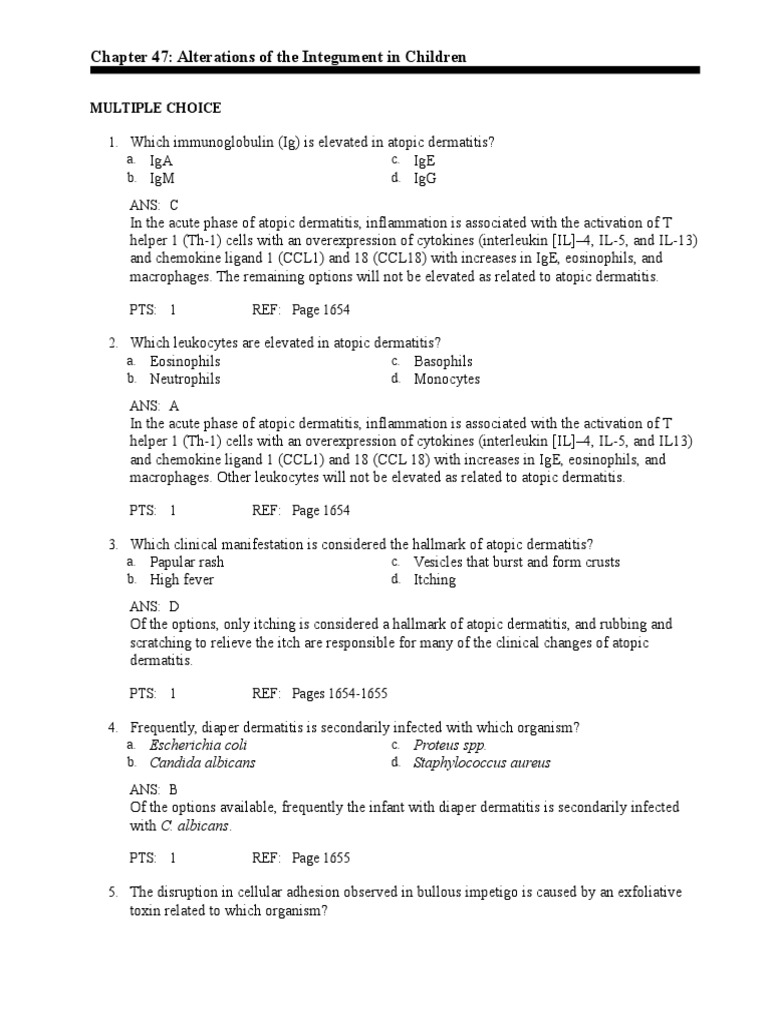 Chapter 47: Alterations of the Integument in Children

MULTIPLE CHOICE

1. Which immunoglobulin (Ig) is elevated in atopic dermatitis?
a. IgA
b. IgM
c. IgE
d. IgG

ANS: C
In the acute phase of atopic dermatitis, inflammation is associated with the activation of T helper 1 (Th-1) cells with an overexpression of cytokines (interleukin [IL]–4, IL-5, and IL-13) and chemokine ligand 1 (CCL1) and 18 (CCL18) with increases in IgE, eosinophils, and macrophages. The remaining options will not be elevated as related to atopic dermatitis.

PTS: 1 REF: Page 1654

2. Which leukocytes are elevated in atopic dermatitis?
a. Eosinophils
b. Neutrophils
c. Basophils
d. Monocytes

ANS: A
In the acute phase of atopic dermatitis, inflammation is associated with the activation of T helper 1 (Th-1) cells with an overexpression of cytokines (interleukin [IL]–4, IL-5, and IL13) and chemokine ligand 1 (CCL1) and 18 (CCL 18) with increases in IgE, eosinophils, and macrophages. Other leukocytes will not be elevated as related to atopic dermatitis.

PTS: 1 REF: Page 1654

3. Which clinical manifestation is considered the hallmark of atopic dermatitis?
a. Papular rash
b. High fever
c. Vesicles that burst and form crusts
d. Itching

ANS: D
Of the options, only itching is considered a hallmark of atopic dermatitis, and rubbing and scratching to relieve the itch are responsible for many of the clinical changes of atopic dermatitis.

PTS: 1 REF: Pages 1654-1655

4. Frequently, diaper dermatitis is secondarily infected with which organism?
a. Escherichia coli
b. Candida albicans
c. Proteus spp.
d. Staphylococcus aureus

ANS: B
Of the options available, frequently the infant with diaper dermatitis is secondarily infected with C. albicans.

PTS: 1 REF: Page 1655

5. The disruption in cellular adhesion observed in bullous impetigo is caused by an exfoliative toxin related to which organism?